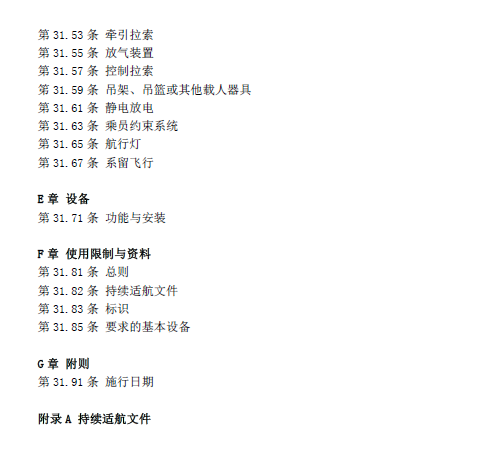 第31.53条 牵引拉索
第31.55条 放气装置
第31.57条 控制拉索
第31.59条 吊架、吊篮或其他载人器具
第31.61条 静电放电
第31.63条 乘员约束系统
第31.65条 航行灯
第31.67条 系留飞行

E章 设备
第31.71条 功能与安装

F章 使用限制与资料
第31.81条 总则
第31.82条 持续适航文件
第31.83条 标识
第31.85条 要求的基本设备

G章 附则
第31.91条 施行日期

附录A 持续适航文件